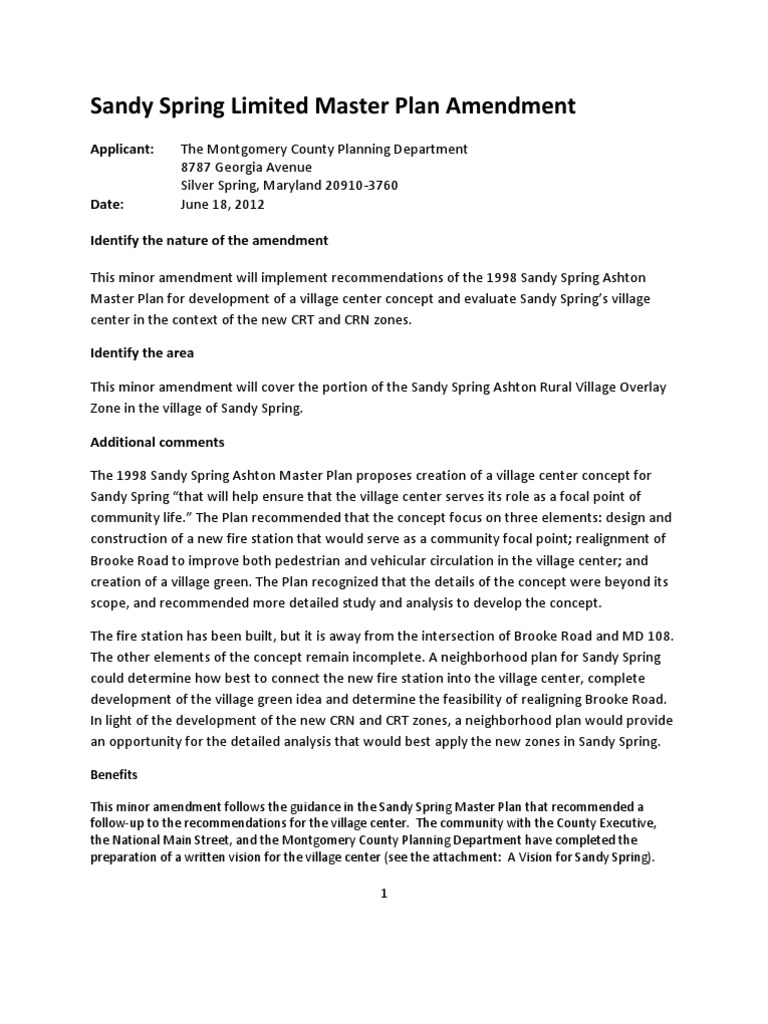 Sandy Spring Limited Master Plan Amendment

Applicant: The Montgomery County Planning Department
8787 Georgia Avenue
Silver Spring, Maryland 20910-3760
Date: June 18, 2012

Identify the nature of the amendment

This minor amendment will implement recommendations of the 1998 Sandy Spring Ashton Master Plan for development of a village center concept and evaluate Sandy Spring's village center in the context of the new CRT and CRN zones.

Identify the area

This minor amendment will cover the portion of the Sandy Spring Ashton Rural Village Overlay Zone in the village of Sandy Spring.

Additional comments

The 1998 Sandy Spring Ashton Master Plan proposes creation of a village center concept for Sandy Spring "that will help ensure that the village center serves its role as a focal point of community life." The Plan recommended that the concept focus on three elements: design and construction of a new fire station that would serve as a community focal point; realignment of Brooke Road to improve both pedestrian and vehicular circulation in the village center; and creation of a village green. The Plan recognized that the details of the concept were beyond its scope, and recommended more detailed study and analysis to develop the concept.

The fire station has been built, but it is away from the intersection of Brooke Road and MD 108. The other elements of the concept remain incomplete. A neighborhood plan for Sandy Spring could determine how best to connect the new fire station into the village center, complete development of the village green idea and determine the feasibility of realigning Brooke Road. In light of the development of the new CRN and CRT zones, a neighborhood plan would provide an opportunity for the detailed analysis that would best apply the new zones in Sandy Spring.

Benefits

This minor amendment follows the guidance in the Sandy Spring Master Plan that recommended a follow-up to the recommendations for the village center. The community with the County Executive, the National Main Street, and the Montgomery County Planning Department have completed the preparation of a written vision for the village center (see the attachment: A Vision for Sandy Spring).

1